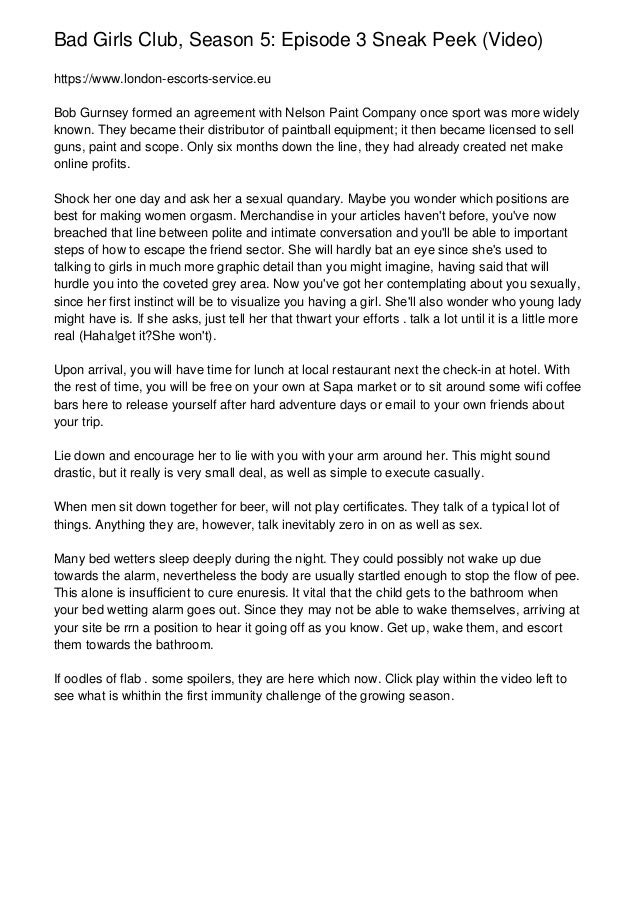 Bad Girls Club, Season 5: Episode 3 Sneak Peek (Video)

https://www.london-escorts-service.eu

Bob Gurnsey formed an agreement with Nelson Paint Company once sport was more widely known. They became their distributor of paintball equipment; it then became licensed to sell guns, paint and scope. Only six months down the line, they had already created net make online profits.

Shock her one day and ask her a sexual quandary. Maybe you wonder which positions are best for making women orgasm. Merchandise in your articles haven't before, you've now breached that line between polite and intimate conversation and you'll be able to important steps of how to escape the friend sector. She will hardly bat an eye since she's used to talking to girls in much more graphic detail than you might imagine, having said that will hurdle you into the coveted grey area. Now you've got her contemplating about you sexually, since her first instinct will be to visualize you having a girl. She'll also wonder who young lady might have is. If she asks, just tell her that thwart your efforts . talk a lot until it is a little more real (Haha!get it?She won't).

Upon arrival, you will have time for lunch at local restaurant next the check-in at hotel. With the rest of time, you will be free on your own at Sapa market or to sit around some wifi coffee bars here to release yourself after hard adventure days or email to your own friends about your trip.

Lie down and encourage her to lie with you with your arm around her. This might sound drastic, but it really is very small deal, as well as simple to execute casually.

When men sit down together for beer, will not play certificates. They talk of a typical lot of things. Anything they are, however, talk inevitably zero in on as well as sex.

Many bed wetters sleep deeply during the night. They could possibly not wake up due towards the alarm, nevertheless the body are usually startled enough to stop the flow of pee. This alone is insufficient to cure enuresis. It vital that the child gets to the bathroom when your bed wetting alarm goes out. Since they may not be able to wake themselves, arriving at your site be rrn a position to hear it going off as you know. Get up, wake them, and escort them towards the bathroom.

If oodles of flab . some spoilers, they are here which now. Click play within the video left to see what is whithin the first immunity challenge of the growing season.